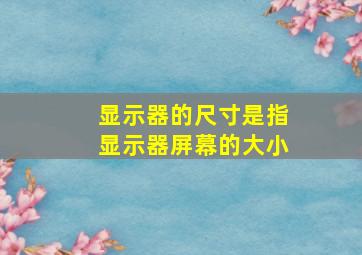 显示器的尺寸是指
显示器屏幕的大小